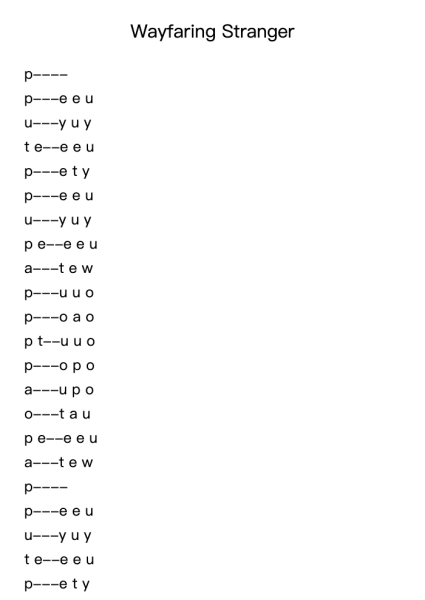 Wayfaring Stranger

p----
p---e e u
u---y u y
t e--e e u
p---e t y
p---e e u
u---y u y
p e--e e u
a---t e w
p---u u o
p---o a o
p t--u u o
p---o p o
a---u p o
o---t a u
p e--e e u
a---t e w
p----
p---e e u
u---y u y
t e--e e u
p---e t y